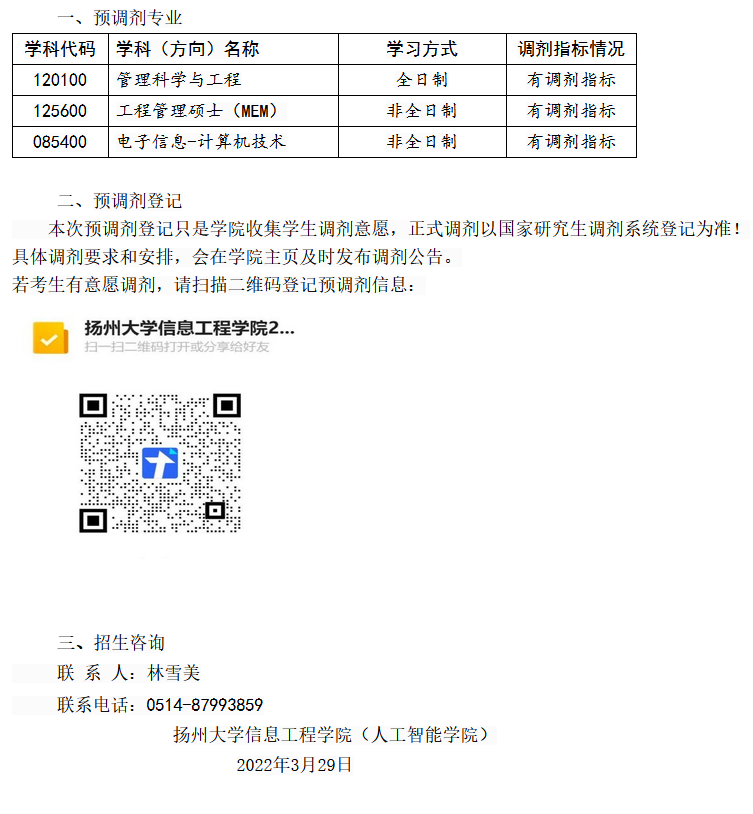 一、预调剂专业

| 学科代码 | 学科（方向）名称 | 学习方式 | 调剂指标情况 |
|---|---|---|---|
| 120100 | 管理科学与工程 | 全日制 | 有调剂指标 |
| 125600 | 工程管理硕士（MEM） | 非全日制 | 有调剂指标 |
| 085400 | 电子信息-计算机技术 | 非全日制 | 有调剂指标 |

二、预调剂登记

本次预调剂登记只是学院收集学生调剂意愿，正式调剂以国家研究生调剂系统登记为准！具体调剂要求和安排，会在学院主页及时发布调剂公告。

若考生有意愿调剂，请扫描二维码登记预调剂信息：

扬州大学信息工程学院2...
扫一扫二维码打开或分享给好友

三、招生咨询

联 系 人：林雪美

联系电话：0514-87993859

扬州大学信息工程学院（人工智能学院）

2022年3月29日